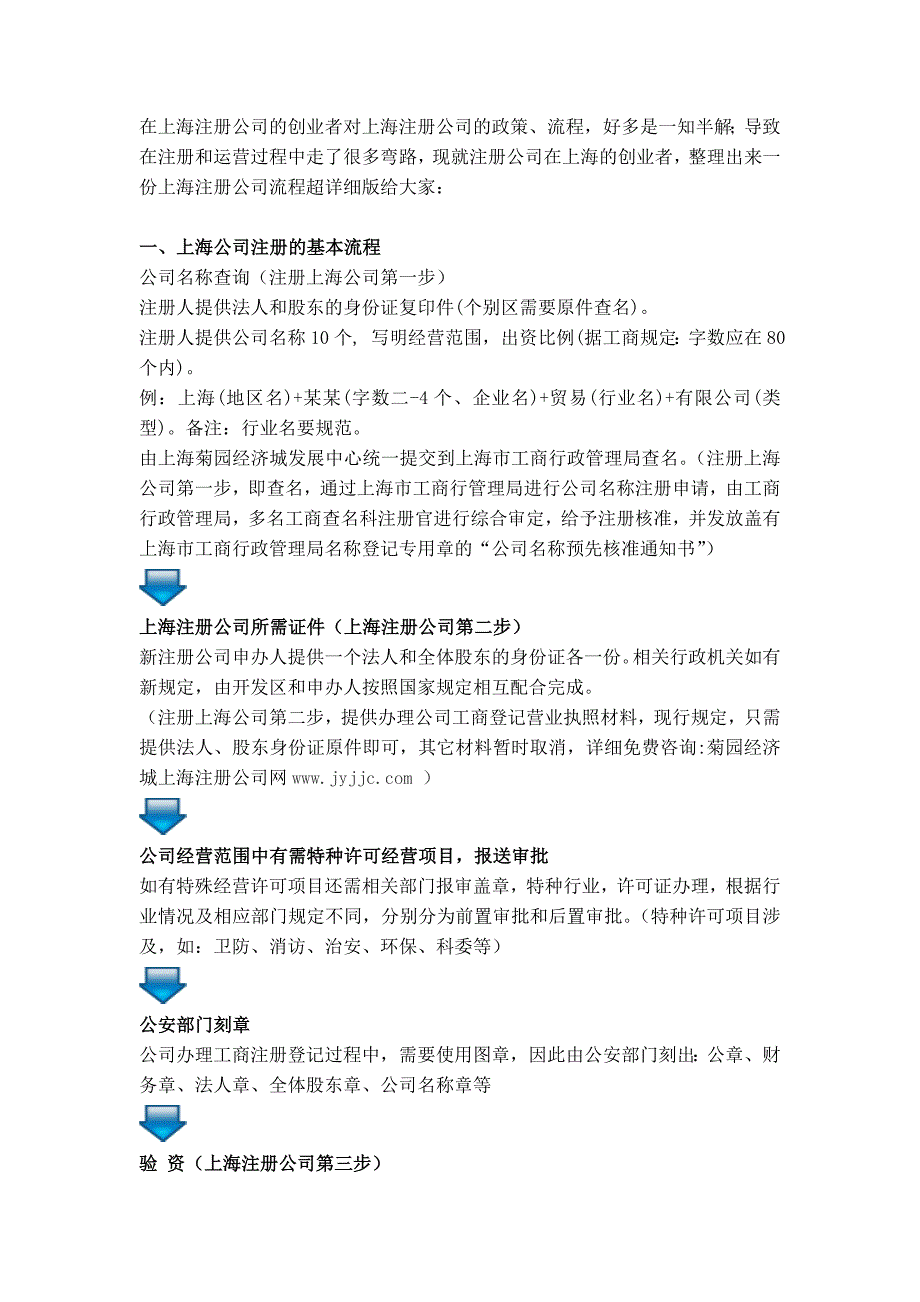 在上海注册公司的创业者对上海注册公司的政策、流程，好多是一知半解；导致在注册和运营过程中走了很多弯路，现就注册公司在上海的创业者，整理出来一份上海注册公司流程超详细版给大家：

一、上海公司注册的基本流程
公司名称查询（注册上海公司第一步）
注册人提供法人和股东的身份证复印件(个别区需要原件查名)。
注册人提供公司名称 10 个，写明经营范围，出资比例(据工商规定：字数应在 80 个内)。
例：上海(地区名)+某某(字数二-4 个、企业名)+贸易(行业名)+有限公司(类型)。备注：行业名要规范。
由上海菊园经济城发展中心统一提交到上海市工商行政管理局查名。(注册上海公司第一步，即查名，通过上海市工商行管理局进行公司名称注册申请，由工商行政管理局，多名工商查名科注册官进行综合审定，给予注册核准，并发放盖有上海市工商行政管理局名称登记专用章的“公司名称预先核准通知书”)

上海注册公司所需证件（上海注册公司第二步）
新注册公司申办人提供一个法人和全体股东的身份证各一份。相关行政机关如有新规定，由开发区和申办人按照国家规定相互配合完成。
（注册上海公司第二步，提供办理公司工商登记营业执照材料，现行规定，只需提供法人、股东身份证原件即可，其它材料暂时取消，详细免费咨询:菊园经济城上海注册公司网 www.jyjjc.com ）

公司经营范围中有需特种许可经营项目，报送审批
如有特殊经营许可项目还需相关部门报审盖章，特种行业，许可证办理，根据行业情况及相应部门规定不同，分别分为前置审批和后置审批。(特种许可项目涉及，如：卫防、消访、治安、环保、科委等)

公安部门刻章
公司办理工商注册登记过程中，需要使用图章，因此由公安部门刻出：公章、财务章、法人章、全体股东章、公司名称章等

验 资（上海注册公司第三步）